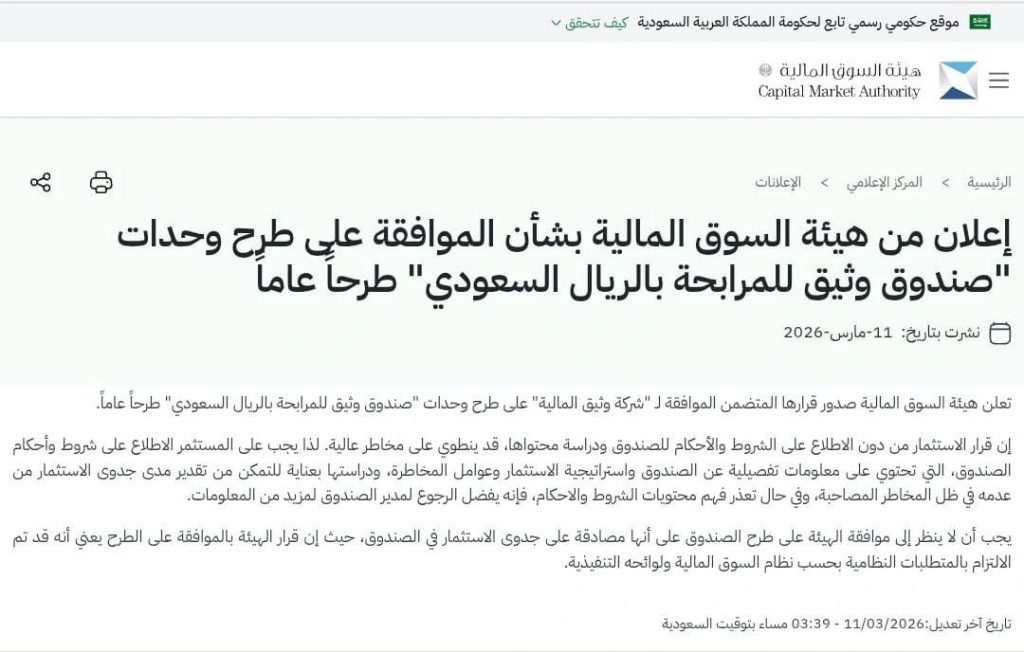 موقع حكومي رسمي تابع لحكومة المملكة العربية السعودية كيف تتحقق

هيئة السوق المالية
Capital Market Authority

الرئيسية > المركز الإعلامي > الإعلانات

إعلان من هيئة السوق المالية بشأن الموافقة على طرح وحدات "صندوق وثيق للمرابحة بالريال السعودي" طرحاً عاماً

نشرت بتاريخ: 11-مارس-2026

تعلن هيئة السوق المالية صدور قرارها المتضمن الموافقة لـ "شركة وثيق المالية" على طرح وحدات "صندوق وثيق للمرابحة بالريال السعودي" طرحاً عاماً.

إن قرار الاستثمار من دون الاطلاع على الشروط والأحكام للصندوق ودراسة محتواها، قد ينطوي على مخاطر عالية. لذا يجب على المستثمر الاطلاع على شروط وأحكام الصندوق، التي تحتوي على معلومات تفصيلية عن الصندوق واستراتيجية الاستثمار وعوامل المخاطرة، ودراستها بعناية للتمكن من تقدير مدى جدوى الاستثمار من عدمه في ظل المخاطر المصاحبة، وفي حال تعذر فهم محتويات الشروط والاحكام، فإنه يفضل الرجوع لمدير الصندوق لمزيد من المعلومات.

يجب أن لا ينظر إلى موافقة الهيئة على طرح الصندوق على أنها مصادقة على جدوى الاستثمار في الصندوق، حيث إن قرار الهيئة بالموافقة على الطرح يعني أنه قد تم الالتزام بالمتطلبات النظامية بحسب نظام السوق المالية ولوائحه التنفيذية.

تاريخ آخر تعديل:11/03/2026 - 03:39 مساء بتوقيت السعودية